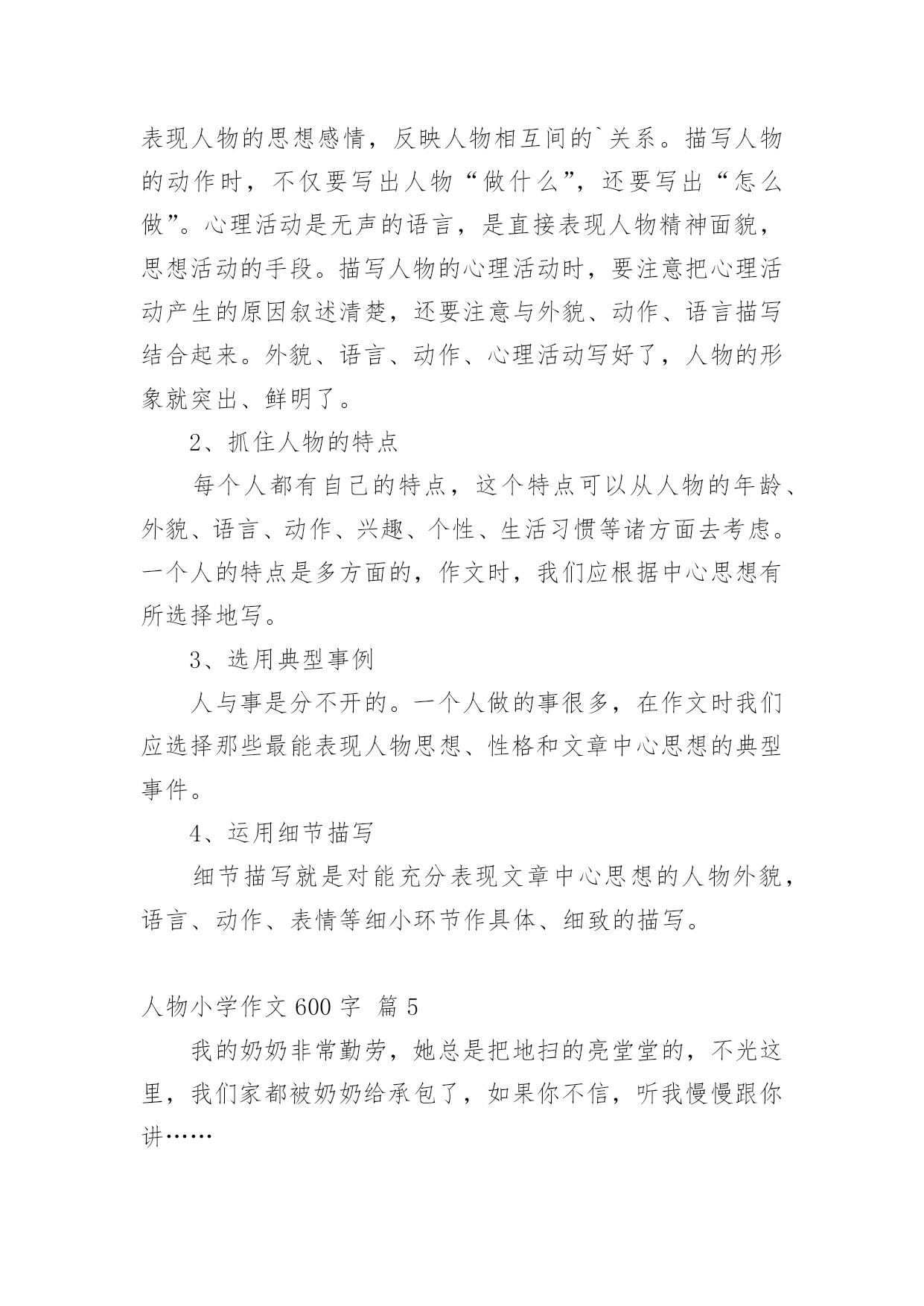 表现人物的思想感情，反映人物相互间的`关系。描写人物的动作时，不仅要写出人物“做什么”，还要写出“怎么做”。心理活动是无声的语言，是直接表现人物精神面貌，思想活动的手段。描写人物的心理活动时，要注意把心理活动产生的原因叙述清楚，还要注意与外貌、动作、语言描写结合起来。外貌、语言、动作、心理活动写好了，人物的形象就突出、鲜明了。

2、抓住人物的特点

每个人都有自己的特点，这个特点可以从人物的年龄、外貌、语言、动作、兴趣、个性、生活习惯等诸方面去考虑。一个人的特点是多方面的，作文时，我们应根据中心思想有所选择地写。

3、选用典型事例

人与事是分不开的。一个人做的事很多，在作文时我们应选择那些最能表现人物思想、性格和文章中心思想的典型事件。

4、运用细节描写

细节描写就是对能充分表现文章中心思想的人物外貌，语言、动作、表情等细小环节作具体、细致的描写。

人物小学作文 600 字 篇 5

我的奶奶非常勤劳，她总是把地扫的亮堂堂的，不光这里，我们家都被奶奶给承包了，如果你不信，听我慢慢跟你讲……